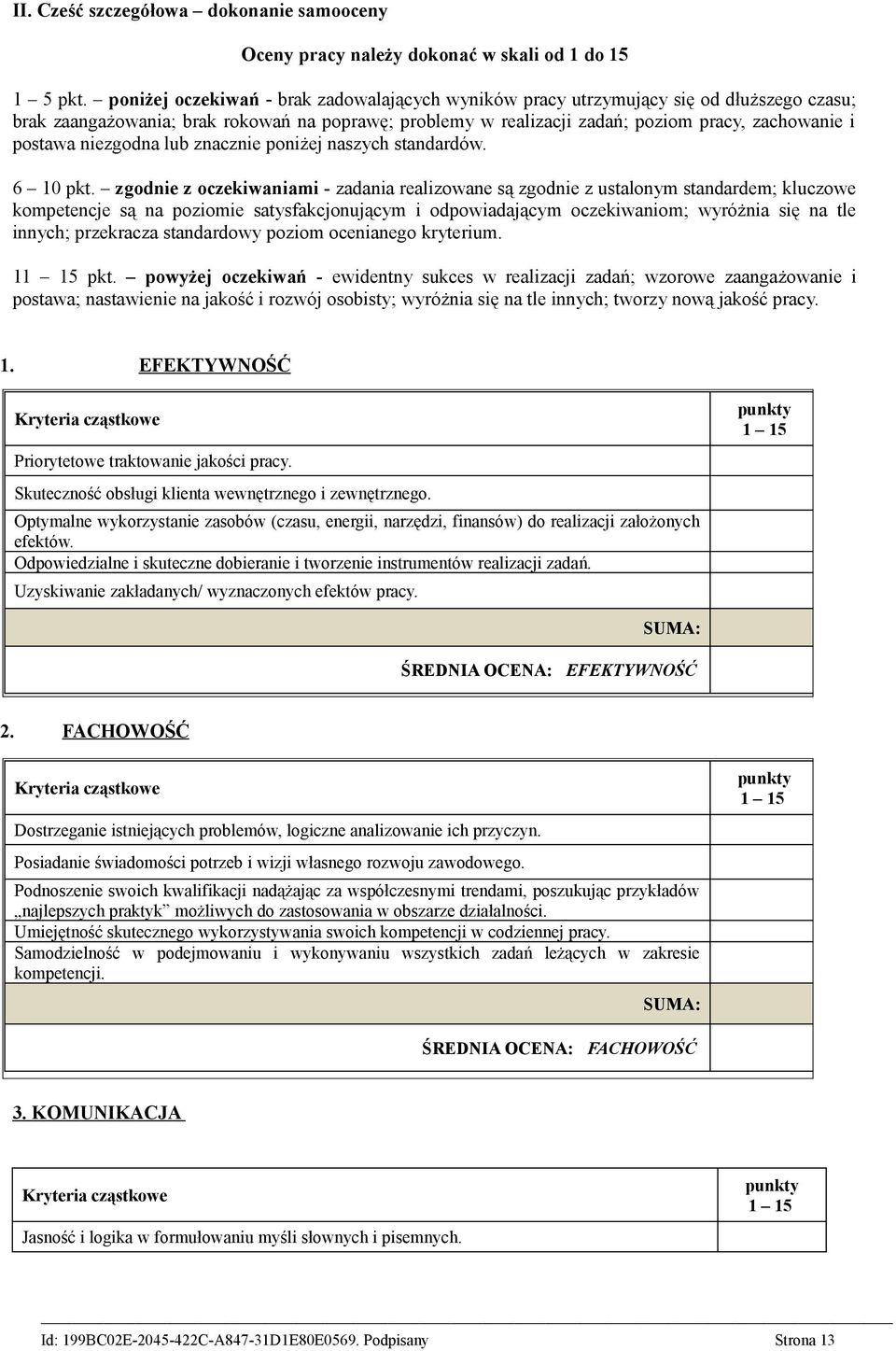 II. Cześć szczegółowa – dokonanie samooceny

Oceny pracy należy dokonać w skali od 1 do 15

1 – 5 pkt. – poniżej oczekiwań - brak zadowalających wyników pracy utrzymujący się od dłuższego czasu; brak zaangażowania; brak rokowań na poprawę; problemy w realizacji zadań; poziom pracy, zachowanie i postawa niezgodna lub znacznie poniżej naszych standardów.

6 – 10 pkt. – zgodnie z oczekiwaniami - zadania realizowane są zgodnie z ustalonym standardem; kluczowe kompetencje są na poziomie satysfakcjonującym i odpowiadającym oczekiwaniom; wyróżnia się na tle innych; przekracza standardowy poziom ocenianego kryterium.

11 – 15 pkt. – powyżej oczekiwań - ewidentny sukces w realizacji zadań; wzorowe zaangażowanie i postawa; nastawienie na jakość i rozwój osobisty; wyróżnia się na tle innych; tworzy nową jakość pracy.

1. EFEKTYWNOŚĆ

| Kryteria cząstkowe | punkty 1 – 15 |
|---|---|
| Priorytetowe traktowanie jakości pracy. | |
| Skuteczność obsługi klienta wewnętrznego i zewnętrznego. | |
| Optymalne wykorzystanie zasobów (czasu, energii, narzędzi, finansów) do realizacji założonych efektów. | |
| Odpowiedzialne i skuteczne dobieranie i tworzenie instrumentów realizacji zadań. | |
| Uzyskiwanie zakładanych/ wyznaczonych efektów pracy. | |
| SUMA: | |
| ŚREDNIA OCENA: EFEKTYWNOŚĆ | |

2. FACHOWOŚĆ

| Kryteria cząstkowe | punkty 1 – 15 |
|---|---|
| Dostrzeganie istniejących problemów, logiczne analizowanie ich przyczyn. | |
| Posiadanie świadomości potrzeb i wizji własnego rozwoju zawodowego. | |
| Podnoszenie swoich kwalifikacji nadążając za współczesnymi trendami, poszukując przykładów „najlepszych praktyk” możliwych do zastosowania w obszarze działalności. | |
| Umiejętność skutecznego wykorzystywania swoich kompetencji w codziennej pracy. | |
| Samodzielność w podejmowaniu i wykonywaniu wszystkich zadań leżących w zakresie kompetencji. | |
| SUMA: | |
| ŚREDNIA OCENA: FACHOWOŚĆ | |

3. KOMUNIKACJA

| Kryteria cząstkowe | punkty 1 – 15 |
|---|---|
| Jasność i logika w formułowaniu myśli słownych i pisemnych. | |

Id: 199BC02E-2045-422C-A847-31D1E80E0569. Podpisany Strona 13